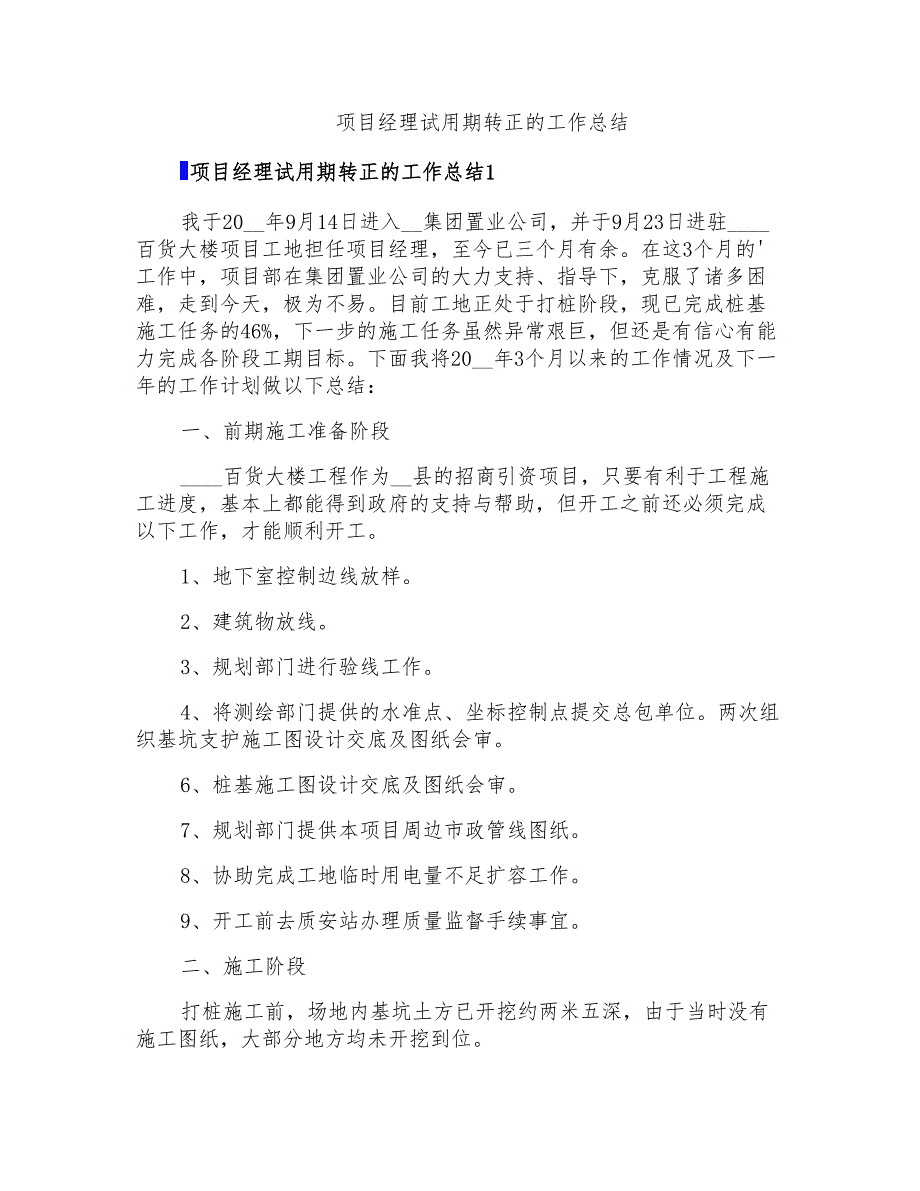 项目经理试用期转正的工作总结

项目经理试用期转正的工作总结1

我于20__年9月14日进入__集团置业公司，并于9月23日进驻____百货大楼项目工地担任项目经理，至今已三个月有余。在这3个月的'工作中，项目部在集团置业公司的大力支持、指导下，克服了诸多困难，走到今天，极为不易。目前工地正处于打桩阶段，现已完成桩基施工任务的46%，下一步的施工任务虽然异常艰巨，但还是有信心有能力完成各阶段工期目标。下面我将20__年3个月以来的工作情况及下一年的工作计划做以下总结：

一、前期施工准备阶段

____百货大楼工程作为__县的招商引资项目，只要有利于工程施工进度，基本上都能得到政府的支持与帮助，但开工之前还必须完成以下工作，才能顺利开工。

1、地下室控制边线放样。

2、建筑物放线。

3、规划部门进行验线工作。

4、将测绘部门提供的水准点、坐标控制点提交总包单位。两次组织基坑支护施工图设计交底及图纸会审。

6、桩基施工图设计交底及图纸会审。

7、规划部门提供本项目周边市政管线图纸。

8、协助完成工地临时用电量不足扩容工作。

9、开工前去质安站办理质量监督手续事宜。

二、施工阶段

打桩施工前，场地内基坑土方已开挖约两米五深，由于当时没有施工图纸，大部分地方均未开挖到位。